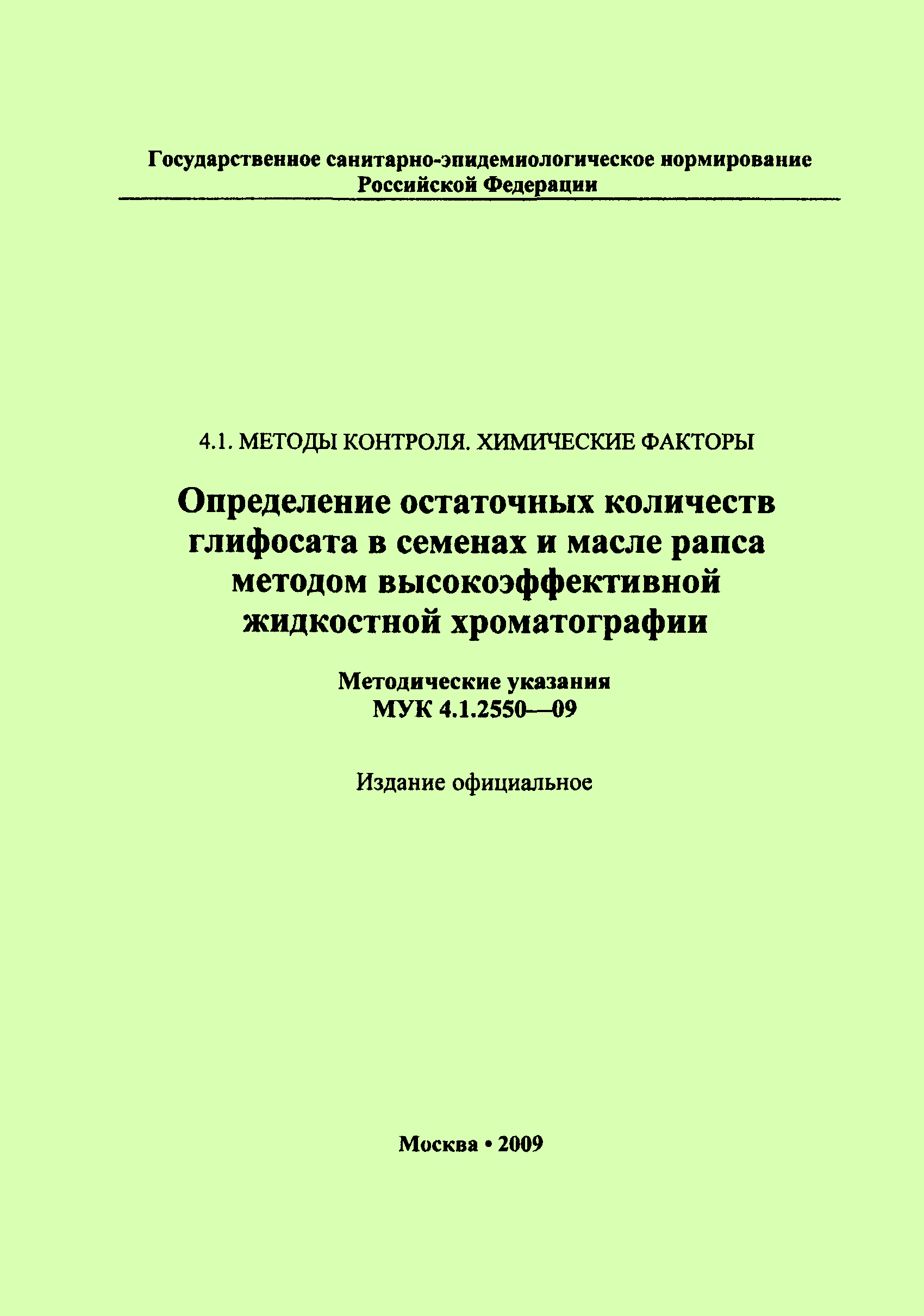 Государственное санитарно-эпидемиологическое нормирование Российской Федерации

4.1. МЕТОДЫ КОНТРОЛЯ. ХИМИЧЕСКИЕ ФАКТОРЫ

Определение остаточных количеств глифосата в семенах и масле рапса методом высокоэффективной жидкостной хроматографии

Методические указания
МУК 4.1.2550—09

Издание официальное

Москва • 2009